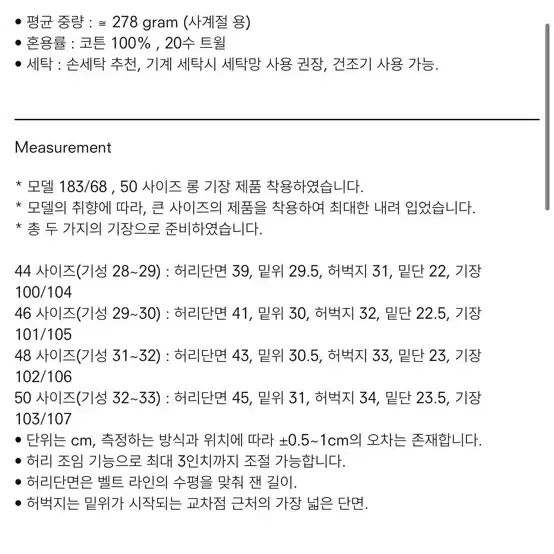 ● 평균 중량 : ≅ 278 gram (사계절 용)
● 혼용률 : 코튼 100% , 20수 트윌
● 세탁 : 손세탁 추천, 기계 세탁시 세탁망 사용 권장, 건조기 사용 가능.

Measurement

* 모델 183/68 , 50 사이즈 롱 기장 제품 착용하였습니다.
* 모델의 취향에 따라, 큰 사이즈의 제품을 착용하여 최대한 내려 입었습니다.
* 총 두 가지의 기장으로 준비하였습니다.

44 사이즈(기성 28~29) : 허리단면 39, 밑위 29.5, 허벅지 31, 밑단 22, 기장 100/104
46 사이즈(기성 29~30) : 허리단면 41, 밑위 30, 허벅지 32, 밑단 22.5, 기장 101/105
48 사이즈(기성 31~32) : 허리단면 43, 밑위 30.5, 허벅지 33, 밑단 23, 기장 102/106
50 사이즈(기성 32~33) : 허리단면 45, 밑위 31, 허벅지 34, 밑단 23.5, 기장 103/107
● 단위는 cm, 측정하는 방식과 위치에 따라 ±0.5~1cm의 오차는 존재합니다.
● 허리 조임 기능으로 최대 3인치까지 조절 가능합니다.
● 허리단면은 벨트 라인의 수평을 맞춰 잰 길이.
● 허벅지는 밑위가 시작되는 교차점 근처의 가장 넓은 단면.